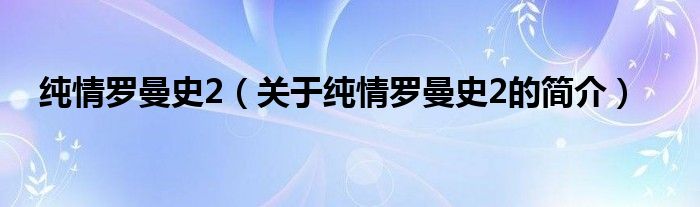 纯情罗曼史2（关于纯情罗曼史2的简介）